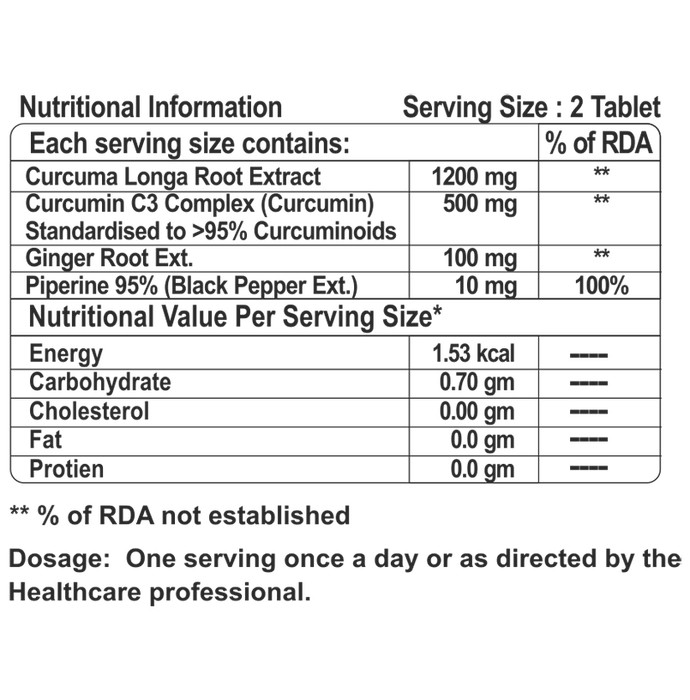 Nutritional Information Serving Size : 2 Tablet

| Each serving size contains: | | % of RDA |
|---|---|---|
| Curcuma Longa Root Extract | 1200 mg | ** |
| Curcumin C3 Complex (Curcumin) Standardised to >95% Curcuminoids | 500 mg | ** |
| Ginger Root Ext. | 100 mg | ** |
| Piperine 95% (Black Pepper Ext.) | 10 mg | 100% |
| Nutritional Value Per Serving Size* | | |
| Energy | 1.53 kcal | ---- |
| Carbohydrate | 0.70 gm | ---- |
| Cholesterol | 0.00 gm | ---- |
| Fat | 0.0 gm | ---- |
| Protien | 0.0 gm | ---- |

** % of RDA not established

Dosage: One serving once a day or as directed by the Healthcare professional.